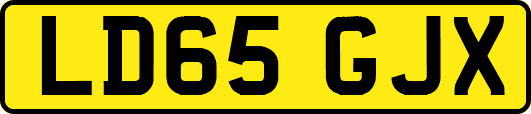 LD65 GJX